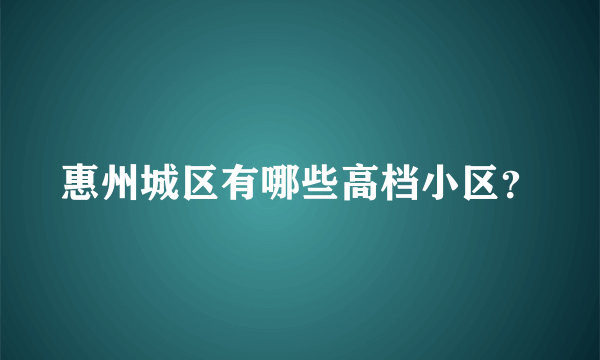 惠州城区有哪些高档小区？